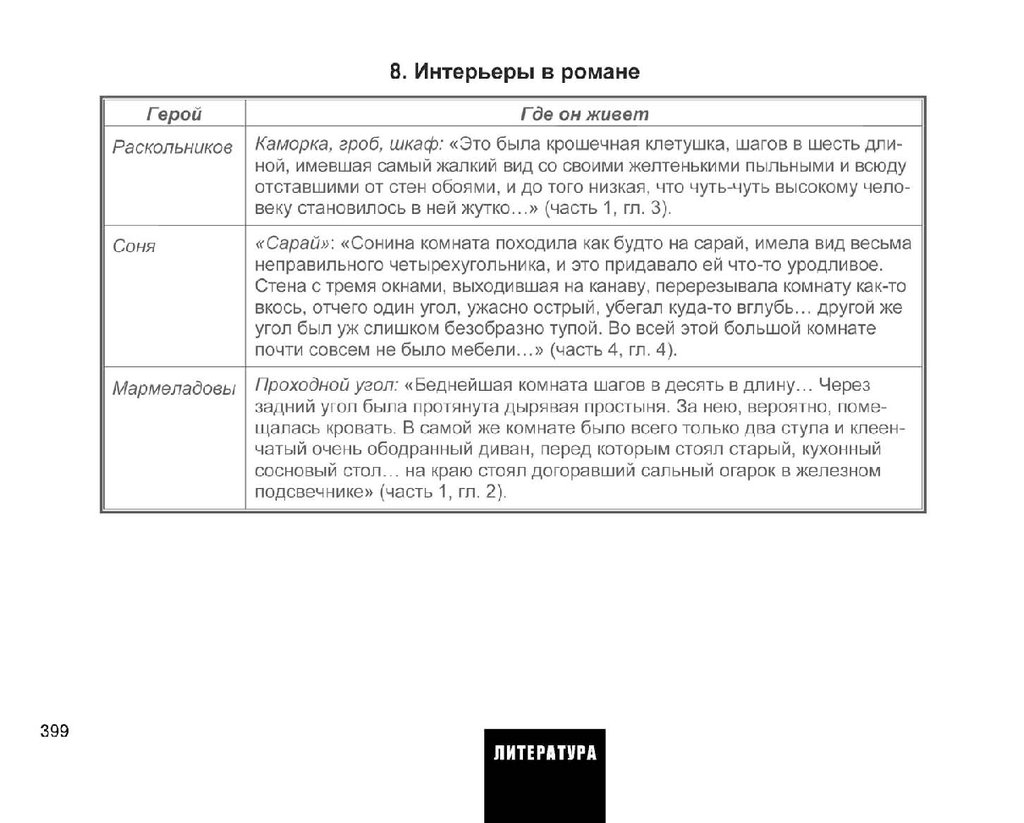 8. Интерьеры в романе

| Герой | Где он живет |
|---|---|
| Раскольников | Каморка, гроб, шкаф: «Это была крошечная клетушка, шагов в шесть длиной, имевшая самый жалкий вид со своими желтенькими пыльными и всюду отставшими от стен обоями, и до того низкая, что чуть-чуть высокому человеку становилось в ней жутко…» (часть 1, гл. 3). |
| Соня | «Сарай»: «Сонина комната походила как будто на сарай, имела вид весьма неправильного четырехугольника, и это придавало ей что-то уродливое. Стена с тремя окнами, выходившая на канаву, перерезывала комнату как-то вкось, отчего один угол, ужасно острый, убегал куда-то вглубь… другой же угол был уж слишком безобразно тупой. Во всей этой большой комнате почти совсем не было мебели…» (часть 4, гл. 4). |
| Мармеладовы | Проходной угол: «Беднейшая комната шагов в десять в длину… Через задний угол была протянута дырявая простыня. За нею, вероятно, помещалась кровать. В самой же комнате было всего только два стула и клеенчатый очень ободранный диван, перед которым стоял старый, кухонный сосновый стол… на краю стоял догоравший сальный огарок в железном подсвечнике» (часть 1, гл. 2). |

399

ЛИТЕРАТУРА